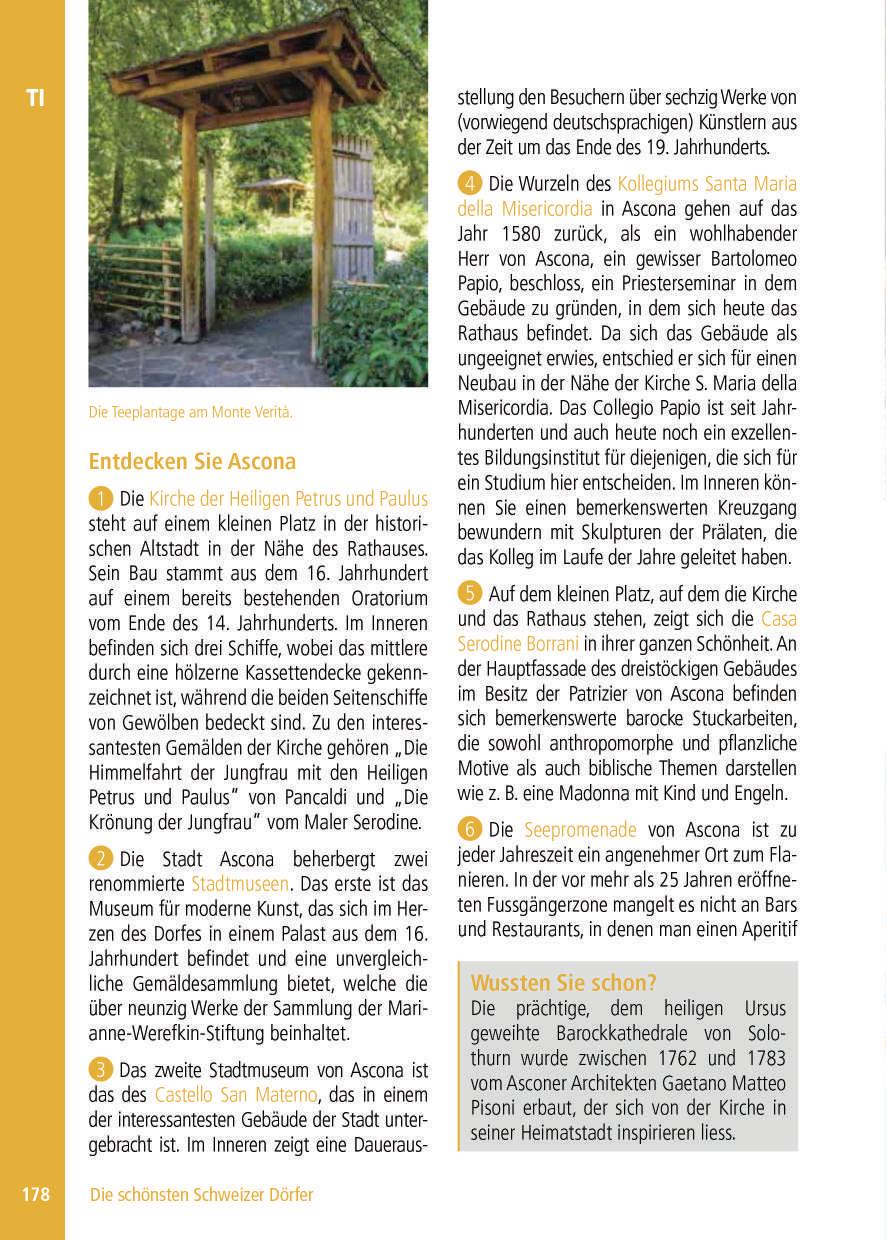 TI

Die Teeplantage am Monte Verità.

Entdecken Sie Ascona

1 Die Kirche der Heiligen Petrus und Paulus steht auf einem kleinen Platz in der historischen Altstadt in der Nähe des Rathauses. Sein Bau stammt aus dem 16. Jahrhundert auf einem bereits bestehenden Oratorium vom Ende des 14. Jahrhunderts. Im Inneren befinden sich drei Schiffe, wobei das mittlere durch eine hölzerne Kassettendecke gekennzeichnet ist, während die beiden Seitenschiffe von Gewölben bedeckt sind. Zu den interessantesten Gemälden der Kirche gehören „Die Himmelfahrt der Jungfrau mit den Heiligen Petrus und Paulus" von Pancaldi und „Die Krönung der Jungfrau" vom Maler Serodine.

2 Die Stadt Ascona beherbergt zwei renommierte Stadtmuseen. Das erste ist das Museum für moderne Kunst, das sich im Herzen des Dorfes in einem Palast aus dem 16. Jahrhundert befindet und eine unvergleichliche Gemäldesammlung bietet, welche die über neunzig Werke der Sammlung der Marianne-Werefkin-Stiftung beinhaltet.

3 Das zweite Stadtmuseum von Ascona ist das des Castello San Materno, das in einem der interessantesten Gebäude der Stadt untergebracht ist. Im Inneren zeigt eine Dauerausstellung den Besuchern über sechzig Werke von (vorwiegend deutschsprachigen) Künstlern aus der Zeit um das Ende des 19. Jahrhunderts.

4 Die Wurzeln des Kollegiums Santa Maria della Misericordia in Ascona gehen auf das Jahr 1580 zurück, als ein wohlhabender Herr von Ascona, ein gewisser Bartolomeo Papio, beschloss, ein Priesterseminar in dem Gebäude zu gründen, in dem sich heute das Rathaus befindet. Da sich das Gebäude als ungeeignet erwies, entschied er sich für einen Neubau in der Nähe der Kirche S. Maria della Misericordia. Das Collegio Papio ist seit Jahrhunderten und auch heute noch ein exzellentes Bildungsinstitut für diejenigen, die sich für ein Studium hier entscheiden. Im Inneren können Sie einen bemerkenswerten Kreuzgang bewundern mit Skulpturen der Prälaten, die das Kolleg im Laufe der Jahre geleitet haben.

5 Auf dem kleinen Platz, auf dem die Kirche und das Rathaus stehen, zeigt sich die Casa Serodine Borrani in ihrer ganzen Schönheit. An der Hauptfassade des dreistöckigen Gebäudes im Besitz der Patrizier von Ascona befinden sich bemerkenswerte barocke Stuckarbeiten, die sowohl anthropomorphe und pflanzliche Motive als auch biblische Themen darstellen wie z. B. eine Madonna mit Kind und Engeln.

6 Die Seepromenade von Ascona ist zu jeder Jahreszeit ein angenehmer Ort zum Flanieren. In der vor mehr als 25 Jahren eröffneten Fussgängerzone mangelt es nicht an Bars und Restaurants, in denen man einen Aperitif

Wussten Sie schon?
Die prächtige, dem heiligen Ursus geweihte Barockkathedrale von Solothurn wurde zwischen 1762 und 1783 vom Asconer Architekten Gaetano Matteo Pisoni erbaut, der sich von der Kirche in seiner Heimatstadt inspirieren liess.

178 Die schönsten Schweizer Dörfer